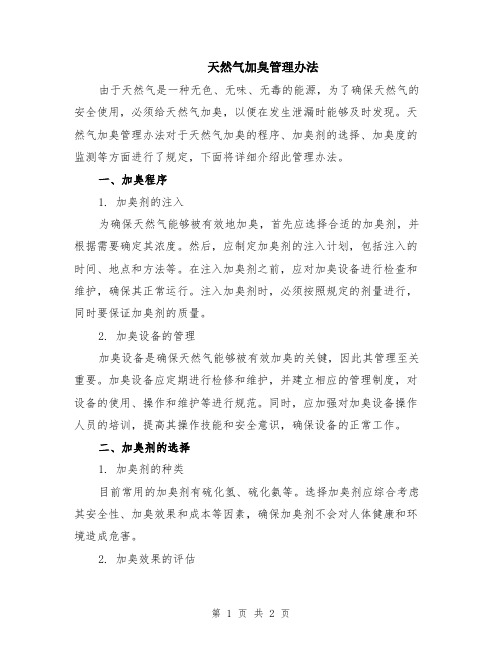 天然气加臭管理办法

由于天然气是一种无色、无味、无毒的能源，为了确保天然气的安全使用，必须给天然气加臭，以便在发生泄漏时能够及时发现。天然气加臭管理办法对于天然气加臭的程序、加臭剂的选择、加臭度的监测等方面进行了规定，下面将详细介绍此管理办法。

一、加臭程序

1. 加臭剂的注入

为确保天然气能够被有效地加臭，首先应选择合适的加臭剂，并根据需要确定其浓度。然后，应制定加臭剂的注入计划，包括注入的时间、地点和方法等。在注入加臭剂之前，应对加臭设备进行检查和维护，确保其正常运行。注入加臭剂时，必须按照规定的剂量进行，同时要保证加臭剂的质量。

2. 加臭设备的管理

加臭设备是确保天然气能够被有效加臭的关键，因此其管理至关重要。加臭设备应定期进行检修和维护，并建立相应的管理制度，对设备的使用、操作和维护等进行规范。同时，应加强对加臭设备操作人员的培训，提高其操作技能和安全意识，确保设备的正常工作。

二、加臭剂的选择

1. 加臭剂的种类

目前常用的加臭剂有硫化氢、硫化氨等。选择加臭剂应综合考虑其安全性、加臭效果和成本等因素，确保加臭剂不会对人体健康和环境造成危害。

2. 加臭效果的评估

第 1 页 共 2 页